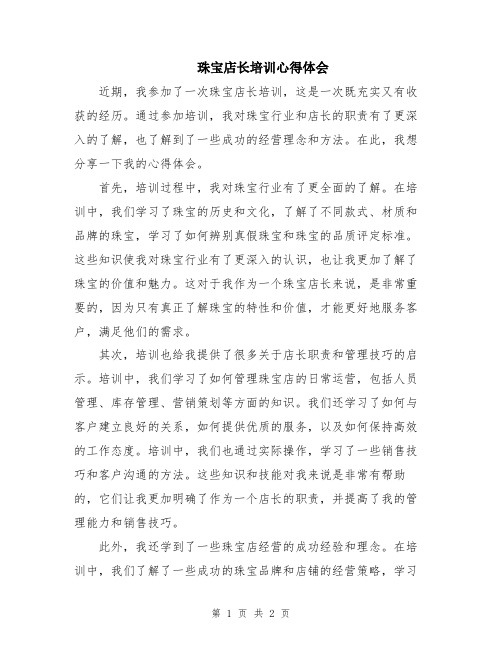 珠宝店长培训心得体会

近期，我参加了一次珠宝店长培训，这是一次既充实又有收获的经历。通过参加培训，我对珠宝行业和店长的职责有了更深入的了解，也了解到了一些成功的经营理念和方法。在此，我想分享一下我的心得体会。

首先，培训过程中，我对珠宝行业有了更全面的了解。在培训中，我们学习了珠宝的历史和文化，了解了不同款式、材质和品牌的珠宝，学习了如何辨别真假珠宝和珠宝的品质评定标准。这些知识使我对珠宝行业有了更深入的认识，也让我更加了解了珠宝的价值和魅力。这对于我作为一个珠宝店长来说，是非常重要的，因为只有真正了解珠宝的特性和价值，才能更好地服务客户，满足他们的需求。

其次，培训也给我提供了很多关于店长职责和管理技巧的启示。培训中，我们学习了如何管理珠宝店的日常运营，包括人员管理、库存管理、营销策划等方面的知识。我们还学习了如何与客户建立良好的关系，如何提供优质的服务，以及如何保持高效的工作态度。培训中，我们也通过实际操作，学习了一些销售技巧和客户沟通的方法。这些知识和技能对我来说是非常有帮助的，它们让我更加明确了作为一个店长的职责，并提高了我的管理能力和销售技巧。

此外，我还学到了一些珠宝店经营的成功经验和理念。在培训中，我们了解了一些成功的珠宝品牌和店铺的经营策略，学习

第 1 页 共 2 页